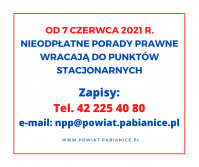 OD 7 CZERWCA 2021 R.
NIEODPŁATNE PORADY PRAWNE WRACAJĄ DO PUNKTÓW STACJONARNYCH

Zapisy:
Tel. 42 225 40 80
e-mail: npp@powiat.pabianice.pl

WWW.POWIAT.PABIANICE.PL